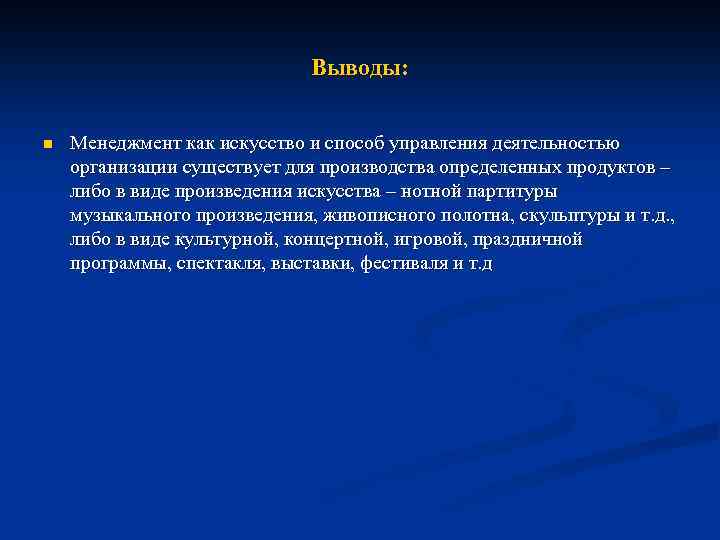 Выводы:

Менеджмент как искусство и способ управления деятельностью организации существует для производства определенных продуктов – либо в виде произведения искусства – нотной партитуры музыкального произведения, живописного полотна, скульптуры и т.д., либо в виде культурной, концертной, игровой, праздничной программы, спектакля, выставки, фестиваля и т.д